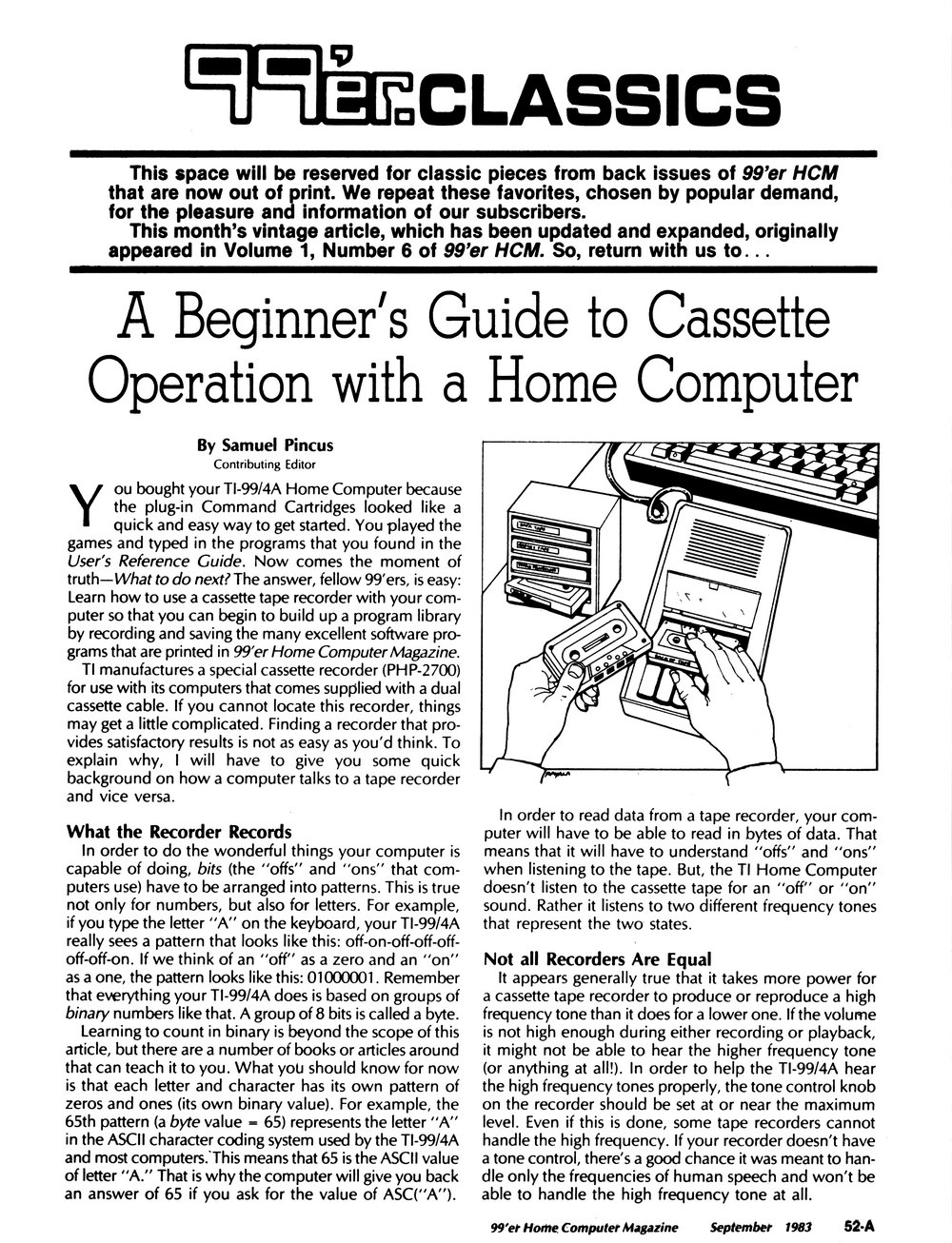 99'er CLASSICS

This space will be reserved for classic pieces from back issues of 99'er HCM that are now out of print. We repeat these favorites, chosen by popular demand, for the pleasure and information of our subscribers.
This month's vintage article, which has been updated and expanded, originally appeared in Volume 1, Number 6 of 99'er HCM. So, return with us to...

A Beginner's Guide to Cassette Operation with a Home Computer

By Samuel Pincus
Contributing Editor

You bought your TI-99/4A Home Computer because the plug-in Command Cartridges looked like a quick and easy way to get started. You played the games and typed in the programs that you found in the User's Reference Guide. Now comes the moment of truth—What to do next? The answer, fellow 99'ers, is easy: Learn how to use a cassette tape recorder with your computer so that you can begin to build up a program library by recording and saving the many excellent software programs that are printed in 99'er Home Computer Magazine.

TI manufactures a special cassette recorder (PHP-2700) for use with its computers that comes supplied with a dual cassette cable. If you cannot locate this recorder, things may get a little complicated. Finding a recorder that provides satisfactory results is not as easy as you'd think. To explain why, I will have to give you some quick background on how a computer talks to a tape recorder and vice versa.

What the Recorder Records
In order to do the wonderful things your computer is capable of doing, bits (the "offs" and "ons" that computers use) have to be arranged into patterns. This is true not only for numbers, but also for letters. For example, if you type the letter "A" on the keyboard, your TI-99/4A really sees a pattern that looks like this: off-on-off-off-off-off-off-on. If we think of an "off" as a zero and an "on" as a one, the pattern looks like this: 01000001. Remember that everything your TI-99/4A does is based on groups of binary numbers like that. A group of 8 bits is called a byte.

Learning to count in binary is beyond the scope of this article, but there are a number of books or articles around that can teach it to you. What you should know for now is that each letter and character has its own pattern of zeros and ones (its own binary value). For example, the 65th pattern (a byte value = 65) represents the letter "A" in the ASCII character coding system used by the TI-99/4A and most computers. This means that 65 is the ASCII value of letter "A." That is why the computer will give you back an answer of 65 if you ask for the value of ASC("A").

In order to read data from a tape recorder, your computer will have to be able to read in bytes of data. That means that it will have to understand "offs" and "ons" when listening to the tape. But, the TI Home Computer doesn't listen to the cassette tape for an "off" or "on" sound. Rather it listens to two different frequency tones that represent the two states.

Not all Recorders Are Equal
It appears generally true that it takes more power for a cassette tape recorder to produce or reproduce a high frequency tone than it does for a lower one. If the volume is not high enough during either recording or playback, it might not be able to hear the higher frequency tone (or anything at all!). In order to help the TI-99/4A hear the high frequency tones properly, the tone control knob on the recorder should be set at or near the maximum level. Even if this is done, some tape recorders cannot handle the high frequency. If your recorder doesn't have a tone control, there's a good chance it was meant to handle only the frequencies of human speech and won't be able to handle the high frequency tone at all.

99'er Home Computer Magazine September 1983 52-A